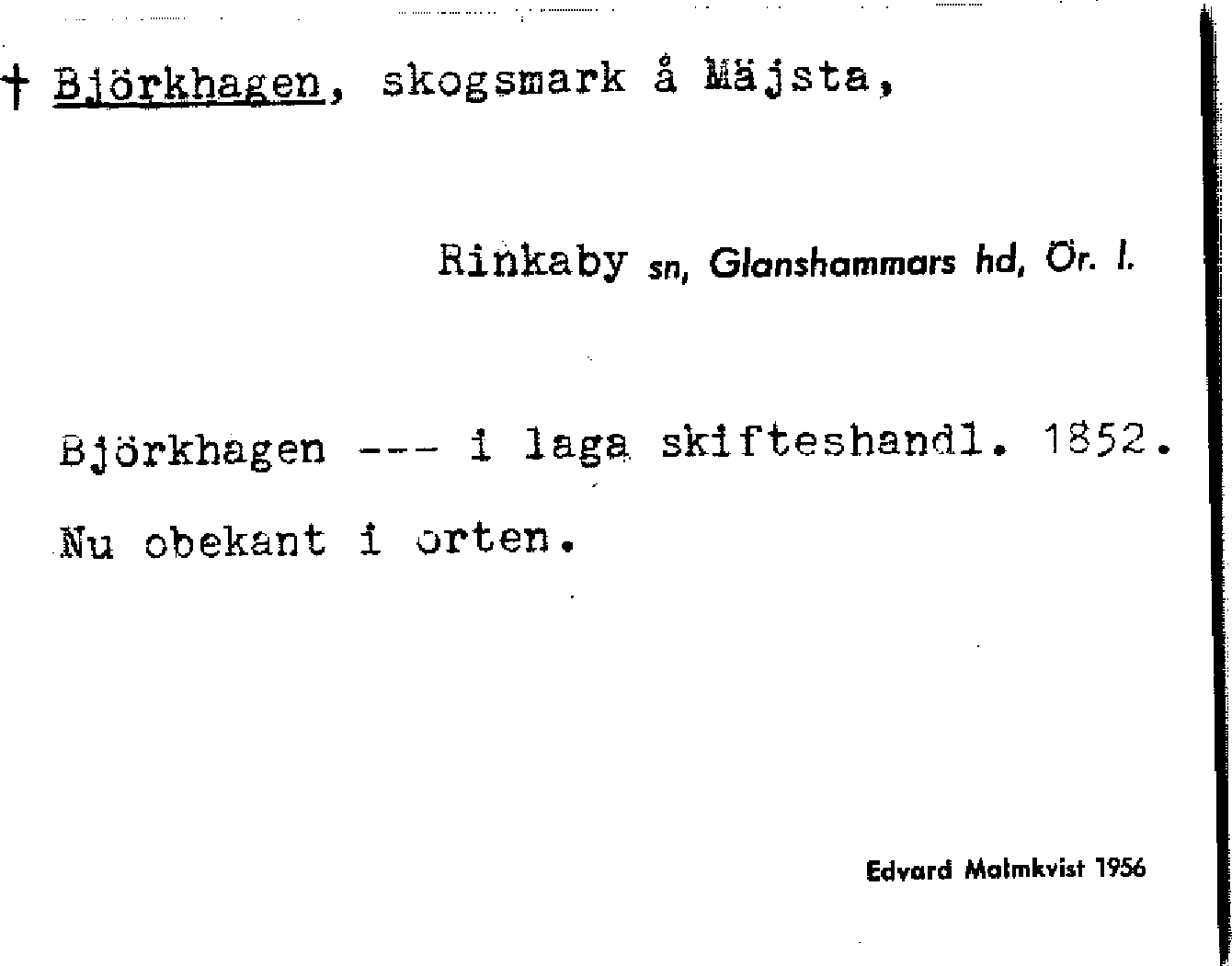 † Björkhagen, skogsmark å Mäjsta,

Rinkaby sn, Glanshammars hd, Ör. l.

Björkhagen --- i laga skifteshandl. 1852.

Nu obekant i orten.

Edvard Malmkvist 1956